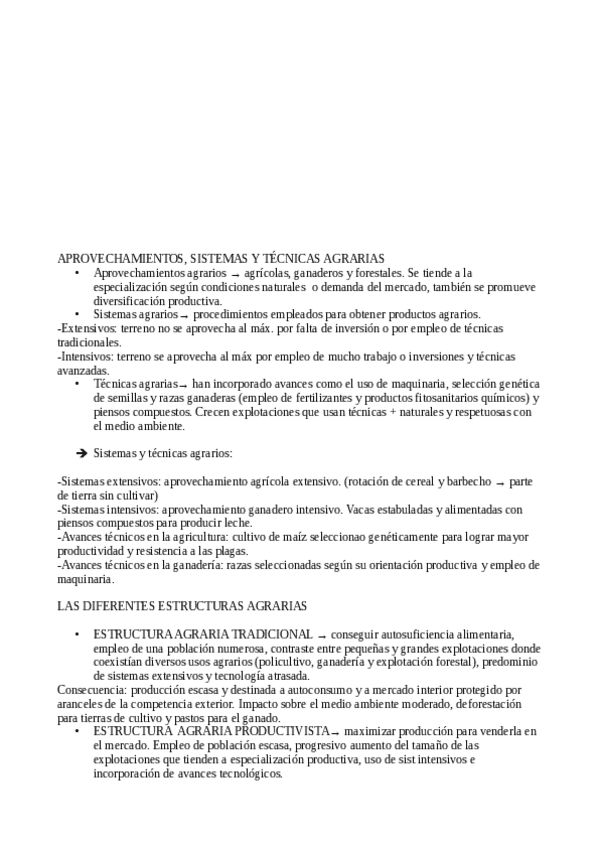 APROVECHAMIENTOS, SISTEMAS Y TÉCNICAS AGRARIAS

• Aprovechamientos agrarios → agrícolas, ganaderos y forestales. Se tiende a la especialización según condiciones naturales o demanda del mercado, también se promueve diversificación productiva.
• Sistemas agrarios → procedimientos empleados para obtener productos agrarios.

-Extensivos: terreno no se aprovecha al máx. por falta de inversión o por empleo de técnicas tradicionales.
-Intensivos: terreno se aprovecha al máx por empleo de mucho trabajo o inversiones y técnicas avanzadas.

• Técnicas agrarias → han incorporado avances como el uso de maquinaria, selección genética de semillas y razas ganaderas (empleo de fertilizantes y productos fitosanitarios químicos) y piensos compuestos. Crecen explotaciones que usan técnicas + naturales y respetuosas con el medio ambiente.

➔ Sistemas y técnicas agrarios:

-Sistemas extensivos: aprovechamiento agrícola extensivo. (rotación de cereal y barbecho → parte de tierra sin cultivar)
-Sistemas intensivos: aprovechamiento ganadero intensivo. Vacas estabuladas y alimentadas con piensos compuestos para producir leche.
-Avances técnicos en la agricultura: cultivo de maíz seleccionao genéticamente para lograr mayor productividad y resistencia a las plagas.
-Avances técnicos en la ganadería: razas seleccionadas según su orientación productiva y empleo de maquinaria.

LAS DIFERENTES ESTRUCTURAS AGRARIAS

• ESTRUCTURA AGRARIA TRADICIONAL → conseguir autosuficiencia alimentaria, empleo de una población numerosa, contraste entre pequeñas y grandes explotaciones donde coexistían diversos usos agrarios (policultivo, ganadería y explotación forestal), predominio de sistemas extensivos y tecnología atrasada.

Consecuencia: producción escasa y destinada a autoconsumo y a mercado interior protegido por aranceles de la competencia exterior. Impacto sobre el medio ambiente moderado, deforestación para tierras de cultivo y pastos para el ganado.

• ESTRUCTURA AGRARIA PRODUCTIVISTA → maximizar producción para venderla en el mercado. Empleo de población escasa, progresivo aumento del tamaño de las explotaciones que tienden a especialización productiva, uso de sist intensivos e incorporación de avances tecnológicos.